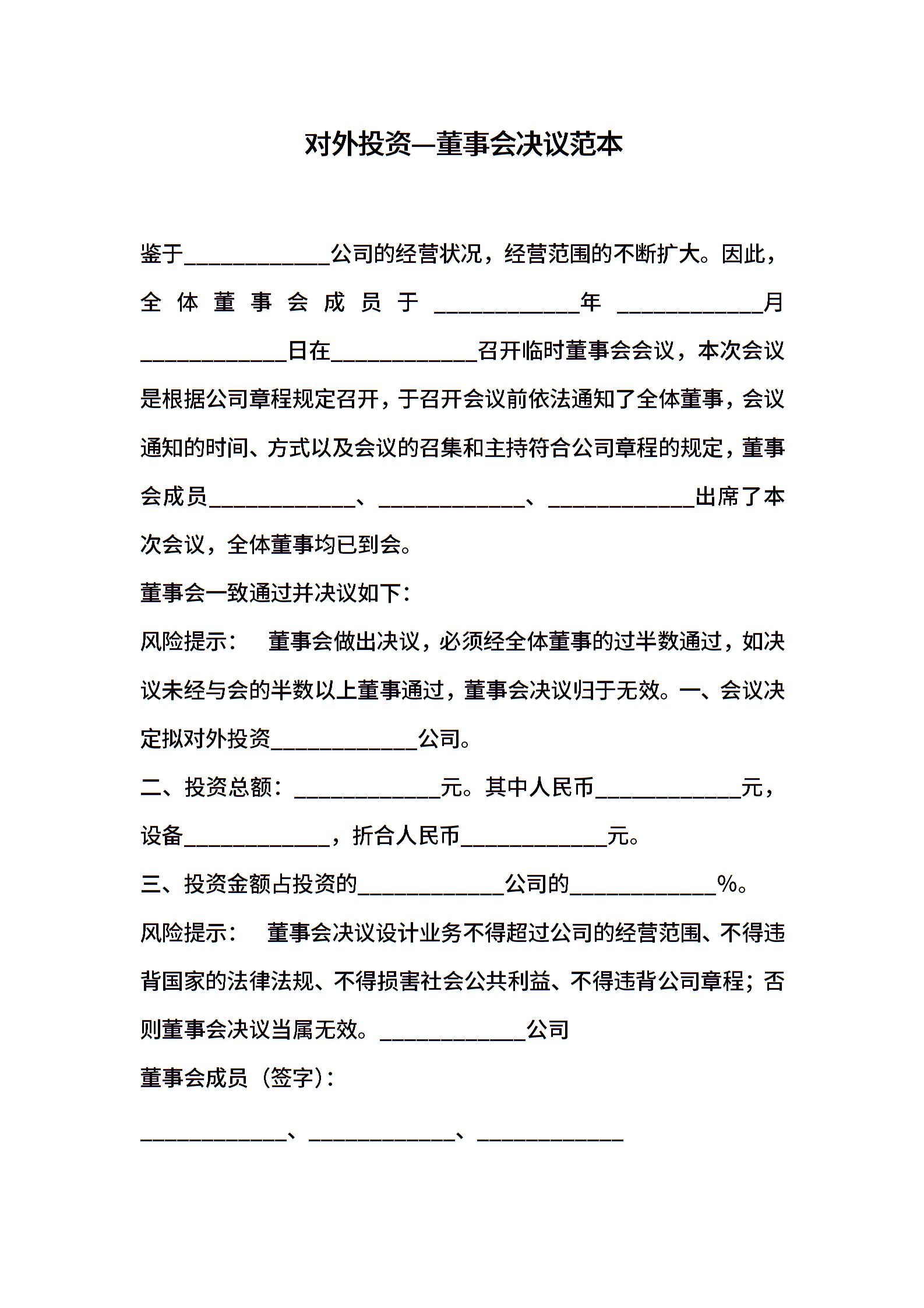 对外投资—董事会决议范本

鉴于____________公司的经营状况，经营范围的不断扩大。因此，全体董事会成员于____________年____________月____________日在____________召开临时董事会会议，本次会议是根据公司章程规定召开，于召开会议前依法通知了全体董事，会议通知的时间、方式以及会议的召集和主持符合公司章程的规定，董事会成员____________、____________、____________出席了本次会议，全体董事均已到会。

董事会一致通过并决议如下：

风险提示： 董事会做出决议，必须经全体董事的过半数通过，如决议未经与会的半数以上董事通过，董事会决议归于无效。一、会议决定拟对外投资____________公司。

二、投资总额：____________元。其中人民币____________元，设备____________，折合人民币____________元。

三、投资金额占投资的____________公司的____________%。

风险提示： 董事会决议设计业务不得超过公司的经营范围、不得违背国家的法律法规、不得损害社会公共利益、不得违背公司章程；否则董事会决议当属无效。____________公司

董事会成员（签字）：

____________、____________、____________